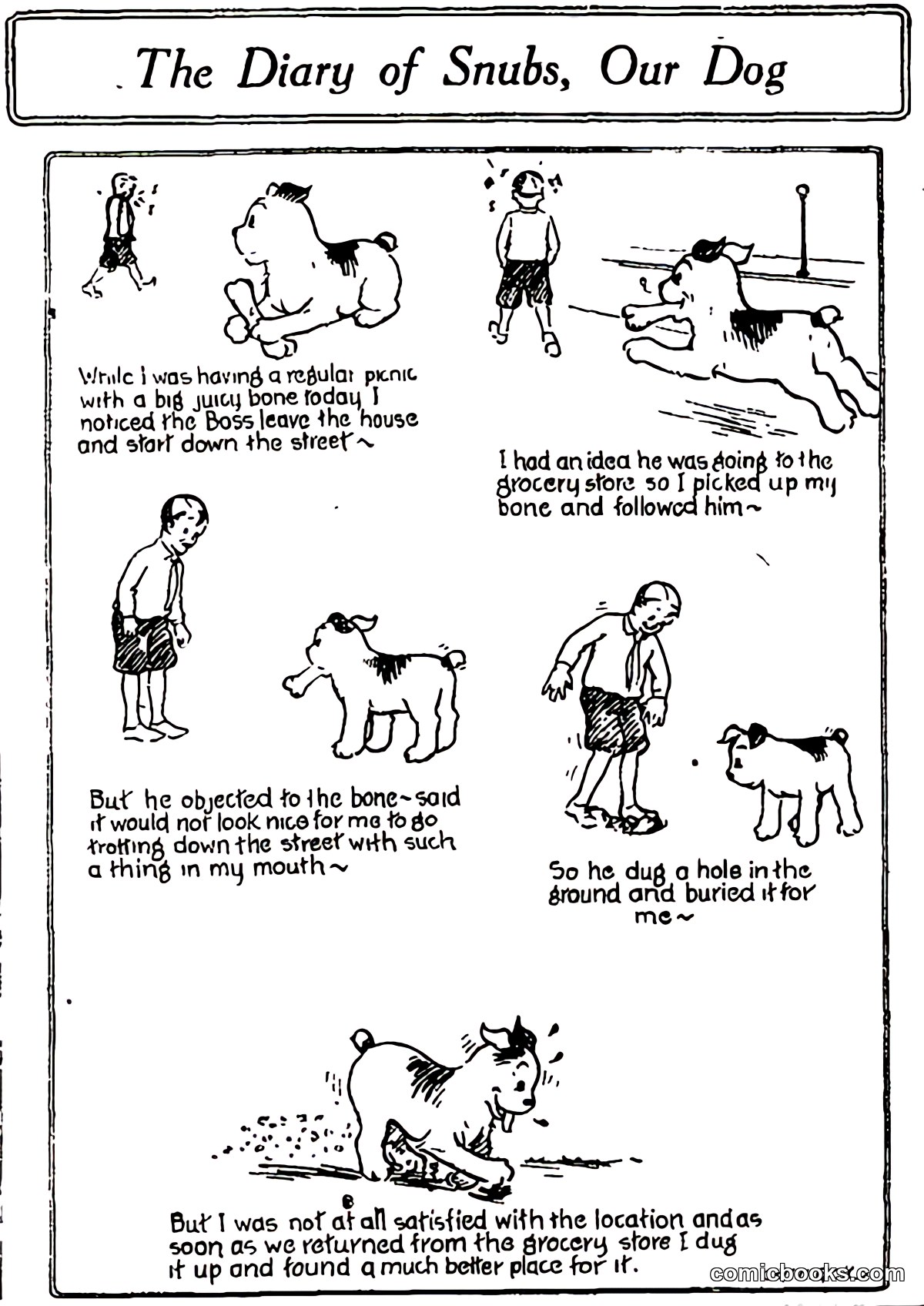 The Diary of Snubs, Our Dog

While I was having a regular picnic with a big juicy bone today I noticed the Boss leave the house and start down the street ~

I had an idea he was going to the grocery store so I picked up my bone and followed him ~

But he objected to the bone ~ said it would not look nice for me to go trotting down the street with such a thing in my mouth ~

So he dug a hole in the ground and buried it for me ~

But I was not at all satisfied with the location and as soon as we returned from the grocery store I dug it up and found a much better place for it.

comicbooks.com